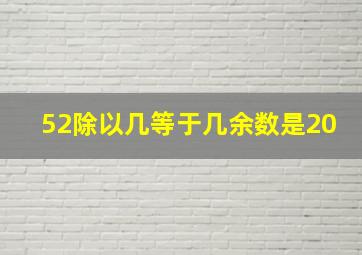 52除以几等于几余数是20